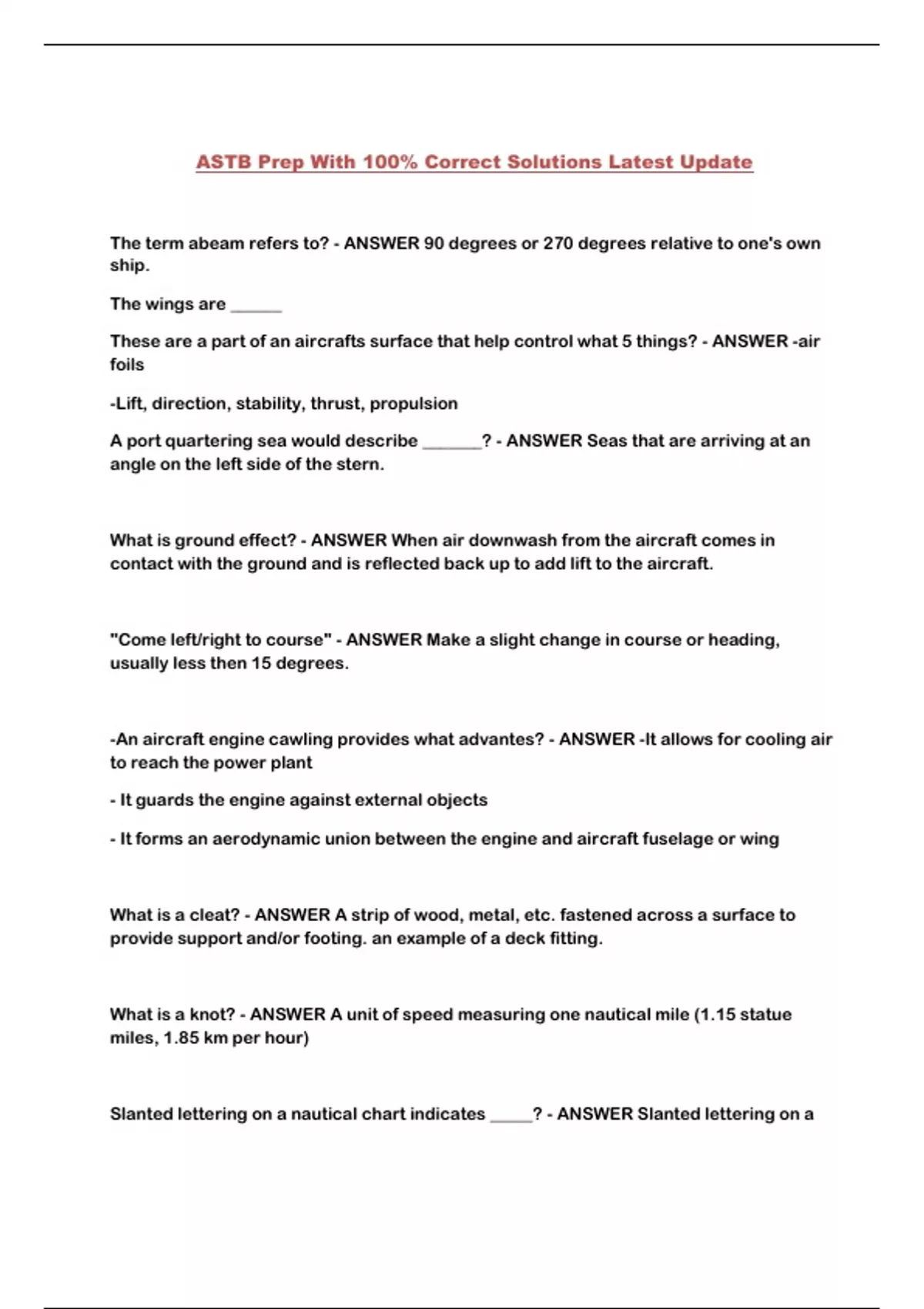 ASTB Prep With 100% Correct Solutions Latest Update

The term abeam refers to? - ANSWER 90 degrees or 270 degrees relative to one's own ship.

The wings are ______

These are a part of an aircrafts surface that help control what 5 things? - ANSWER -air foils

-Lift, direction, stability, thrust, propulsion

A port quartering sea would describe _______? - ANSWER Seas that are arriving at an angle on the left side of the stern.

What is ground effect? - ANSWER When air downwash from the aircraft comes in contact with the ground and is reflected back up to add lift to the aircraft.

"Come left/right to course" - ANSWER Make a slight change in course or heading, usually less then 15 degrees.

-An aircraft engine cawling provides what advantes? - ANSWER -It allows for cooling air to reach the power plant

- It guards the engine against external objects

- It forms an aerodynamic union between the engine and aircraft fuselage or wing

What is a cleat? - ANSWER A strip of wood, metal, etc. fastened across a surface to provide support and/or footing. an example of a deck fitting.

What is a knot? - ANSWER A unit of speed measuring one nautical mile (1.15 statue miles, 1.85 km per hour)

Slanted lettering on a nautical chart indicates _____? - ANSWER Slanted lettering on a